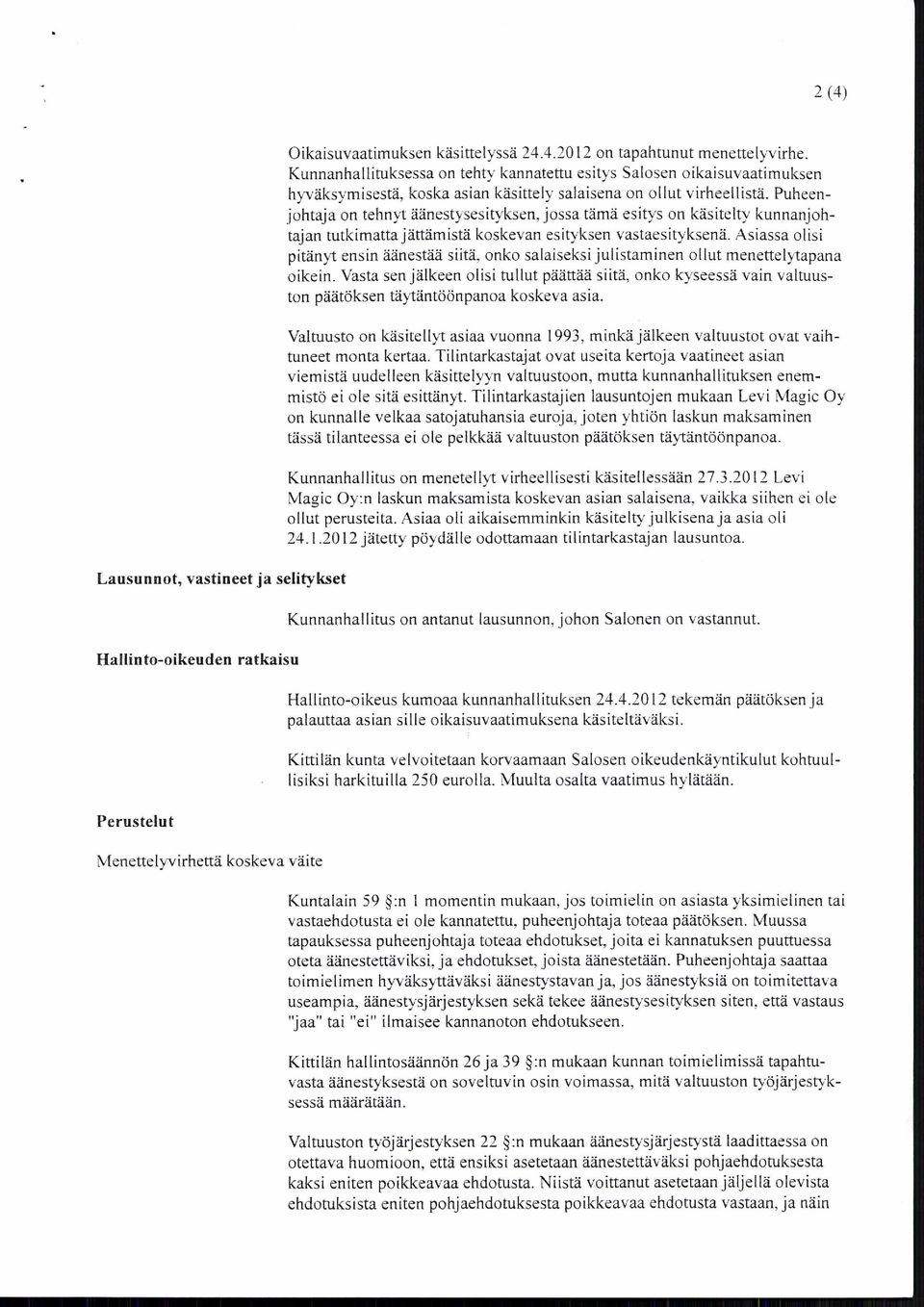 2 (4)

Oikaisuvaatimuksen käsittelyssä 24.4.2012 on tapahtunut menettelyvirhe. Kunnanhallituksessa on tehty kannatettu esitys Salosen oikaisuvaatimuksen hyväksymisestä, koska asian käsittely salaisena on ollut virheellistä. Puheenjohtaja on tehnyt äänestysesityksen, jossa tämä esitys on käsitelty kunnanjohtajan tutkimatta jättämistä koskevan esityksen vastaesityksenä. Asiassa olisi pitänyt ensin äänestää siitä, onko salaiseksi julistaminen ollut menettelytapana oikein. Vasta sen jälkeen olisi tullut päättää siitä, onko kyseessä vain valtuuston päätöksen täytäntöönpanoa koskeva asia.

Valtuusto on käsitellyt asiaa vuonna 1993, minkä jälkeen valtuustot ovat vaihtuneet monta kertaa. Tilintarkastajat ovat useita kertoja vaatineet asian viemistä uudelleen käsittelyyn valtuustoon, mutta kunnanhallituksen enemmistö ei ole sitä esittänyt. Tilintarkastajien lausuntojen mukaan Levi Magic Oy on kunnalle velkaa satojatuhansia euroja, joten yhtiön laskun maksaminen tässä tilanteessa ei ole pelkkää valtuuston päätöksen täytäntöönpanoa.

Kunnanhallitus on menetellyt virheellisesti käsitellessään 27.3.2012 Levi Magic Oy:n laskun maksamista koskevan asian salaisena, vaikka siihen ei ole ollut perusteita. Asiaa oli aikaisemminkin käsitelty julkisena ja asia oli 24.1.2012 jätetty pöydälle odottamaan tilintarkastajan lausuntoa.

Lausunnot, vastineet ja selitykset

Kunnanhallitus on antanut lausunnon, johon Salonen on vastannut.

Hallinto-oikeuden ratkaisu

Hallinto-oikeus kumoaa kunnanhallituksen 24.4.2012 tekemän päätöksen ja palauttaa asian sille oikaisuvaatimuksena käsiteltäväksi.

Kittilän kunta velvoitetaan korvaamaan Salosen oikeudenkäyntikulut kohtuullisiksi harkituilla 250 eurolla. Muulta osalta vaatimus hylätään.

Perustelut

Menettelyvirhettä koskeva väite

Kuntalain 59 §:n 1 momentin mukaan, jos toimielin on asiasta yksimielinen tai vastaehdotusta ei ole kannatettu, puheenjohtaja toteaa päätöksen. Muussa tapauksessa puheenjohtaja toteaa ehdotukset, joita ei kannatuksen puuttuessa oteta äänestettäviksi, ja ehdotukset, joista äänestetään. Puheenjohtaja saattaa toimielimen hyväksyttäväksi äänestystavan ja, jos äänestyksiä on toimitettava useampia, äänestysjärjestyksen sekä tekee äänestysesityksen siten, että vastaus "jaa" tai "ei" ilmaisee kannanoton ehdotukseen.

Kittilän hallintosäännön 26 ja 39 §:n mukaan kunnan toimielimissä tapahtuvasta äänestyksestä on soveltuvin osin voimassa, mitä valtuuston työjärjestyksessä määrätään.

Valtuuston työjärjestyksen 22 §:n mukaan äänestysjärjestystä laadittaessa on otettava huomioon, että ensiksi asetetaan äänestettäväksi pohjaehdotuksesta kaksi eniten poikkeavaa ehdotusta. Niistä voittanut asetetaan jäljellä olevista ehdotuksista eniten pohjaehdotuksesta poikkeavaa ehdotusta vastaan, ja näin